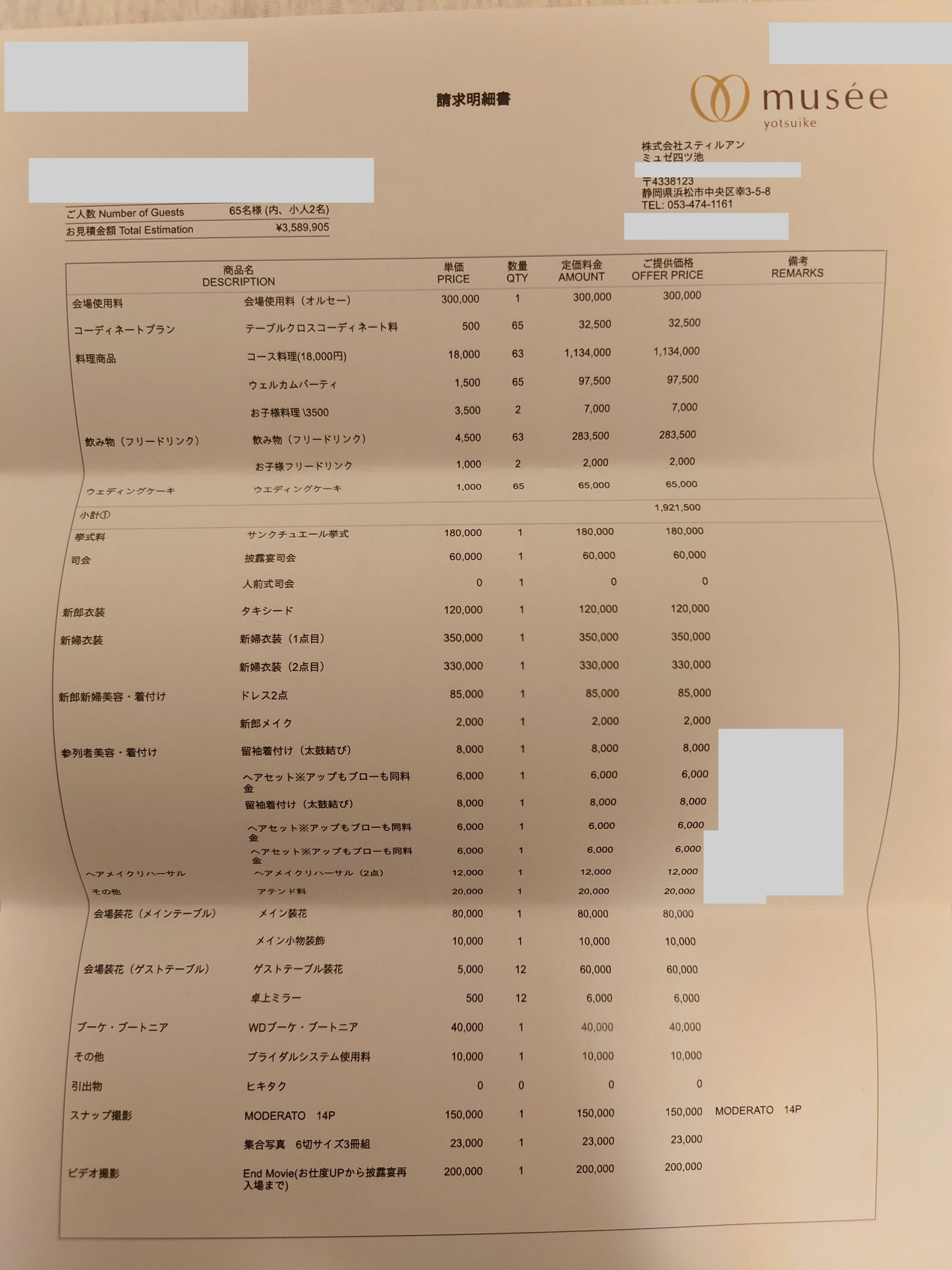 請求明細書

musée
yotsuike

株式会社スティルアン
ミュゼ四ツ池

〒4338123
静岡県浜松市中央区幸3-5-8
TEL: 053-474-1161

ご人数 Number of Guests 65名様 (内、小人2名)
お見積金額 Total Estimation ¥3,589,905

| 商品名 DESCRIPTION | | 単価 PRICE | 数量 QTY | 定価料金 AMOUNT | ご提供価格 OFFER PRICE | 備考 REMARKS |
|---|---|---|---|---|---|---|
| 会場使用料 | 会場使用料（オルセー） | 300,000 | 1 | 300,000 | 300,000 | |
| コーディネートプラン | テーブルクロスコーディネート料 | 500 | 65 | 32,500 | 32,500 | |
| 料理商品 | コース料理(18,000円) | 18,000 | 63 | 1,134,000 | 1,134,000 | |
| | ウェルカムパーティ | 1,500 | 65 | 97,500 | 97,500 | |
| | お子様料理 \3500 | 3,500 | 2 | 7,000 | 7,000 | |
| 飲み物（フリードリンク） | 飲み物（フリードリンク） | 4,500 | 63 | 283,500 | 283,500 | |
| | お子様フリードリンク | 1,000 | 2 | 2,000 | 2,000 | |
| ウェディングケーキ | ウエディングケーキ | 1,000 | 65 | 65,000 | 65,000 | |
| 小計① | | | | | 1,921,500 | |
| 挙式料 | サンクチュエール挙式 | 180,000 | 1 | 180,000 | 180,000 | |
| 司会 | 披露宴司会 | 60,000 | 1 | 60,000 | 60,000 | |
| | 人前式司会 | 0 | 1 | 0 | 0 | |
| 新郎衣装 | タキシード | 120,000 | 1 | 120,000 | 120,000 | |
| 新婦衣装 | 新婦衣装（1点目） | 350,000 | 1 | 350,000 | 350,000 | |
| | 新婦衣装（2点目） | 330,000 | 1 | 330,000 | 330,000 | |
| 新郎新婦美容・着付け | ドレス2点 | 85,000 | 1 | 85,000 | 85,000 | |
| | 新郎メイク | 2,000 | 1 | 2,000 | 2,000 | |
| 参列者美容・着付け | 留袖着付け（太鼓結び） | 8,000 | 1 | 8,000 | 8,000 | |
| | ヘアセット※アップもブローも同料金 | 6,000 | 1 | 6,000 | 6,000 | |
| | 留袖着付け（太鼓結び） | 8,000 | 1 | 8,000 | 8,000 | |
| | ヘアセット※アップもブローも同料金 | 6,000 | 1 | 6,000 | 6,000 | |
| | ヘアセット※アップもブローも同料金 | 6,000 | 1 | 6,000 | 6,000 | |
| ヘアメイクリハーサル | ヘアメイクリハーサル（2点） | 12,000 | 1 | 12,000 | 12,000 | |
| その他 | アテンド料 | 20,000 | 1 | 20,000 | 20,000 | |
| 会場装花（メインテーブル） | メイン装花 | 80,000 | 1 | 80,000 | 80,000 | |
| | メイン小物装飾 | 10,000 | 1 | 10,000 | 10,000 | |
| 会場装花（ゲストテーブル） | ゲストテーブル装花 | 5,000 | 12 | 60,000 | 60,000 | |
| | 卓上ミラー | 500 | 12 | 6,000 | 6,000 | |
| ブーケ・ブートニア | WDブーケ・ブートニア | 40,000 | 1 | 40,000 | 40,000 | |
| その他 | ブライダルシステム使用料 | 10,000 | 1 | 10,000 | 10,000 | |
| 引出物 | ヒキタク | 0 | 0 | 0 | 0 | |
| スナップ撮影 | MODERATO 14P | 150,000 | 1 | 150,000 | 150,000 | MODERATO 14P |
| | 集合写真 6切サイズ3冊組 | 23,000 | 1 | 23,000 | 23,000 | |
| ビデオ撮影 | End Movie(お仕度UPから披露宴再入場まで) | 200,000 | 1 | 200,000 | 200,000 | |